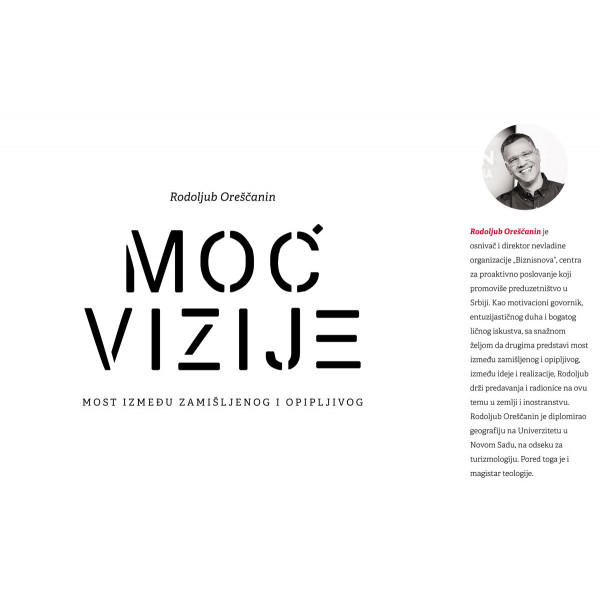 Rodoljub Oreščanin

MOĆ VIZIJE

MOST IZMEĐU ZAMIŠLJENOG I OPIPLJIVOG

Rodoljub Oreščanin je osnivač i direktor nevladine organizacije „Biznisnova", centra za proaktivno poslovanje koji promoviše preduzetništvo u Srbiji. Kao motivacioni govornik, entuzijastičnog duha i bogatog ličnog iskustva, sa snažnom željom da drugima predstavi most između zamišljenog i opipljivog, između ideje i realizacije, Rodoljub drži predavanja i radionice na ovu temu u zemlji i inostranstvu. Rodoljub Oreščanin je diplomirao geografiju na Univerzitetu u Novom Sadu, na odseku za turizmologiju. Pored toga je i magistar teologije.